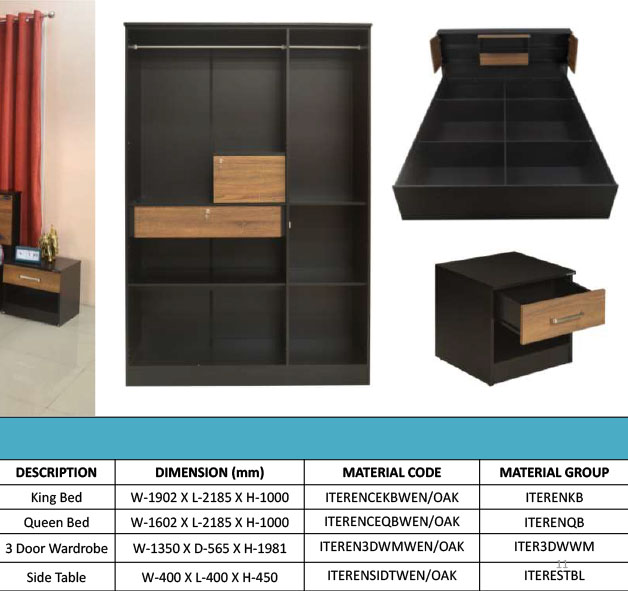 | DESCRIPTION | DIMENSION (mm) | MATERIAL CODE | MATERIAL GROUP |
|---|---|---|---|
| King Bed | W-1902 X L-2185 X H-1000 | ITERENCEKBWEN/OAK | ITERENKB |
| Queen Bed | W-1602 X L-2185 X H-1000 | ITERENCEQBWEN/OAK | ITERENQB |
| 3 Door Wardrobe | W-1350 X D-565 X H-1981 | ITEREN3DWMWEN/OAK | ITER3DWWM |
| Side Table | W-400 X L-400 X H-450 | ITERENSIDTWEN/OAK | ITERESTBL |

11